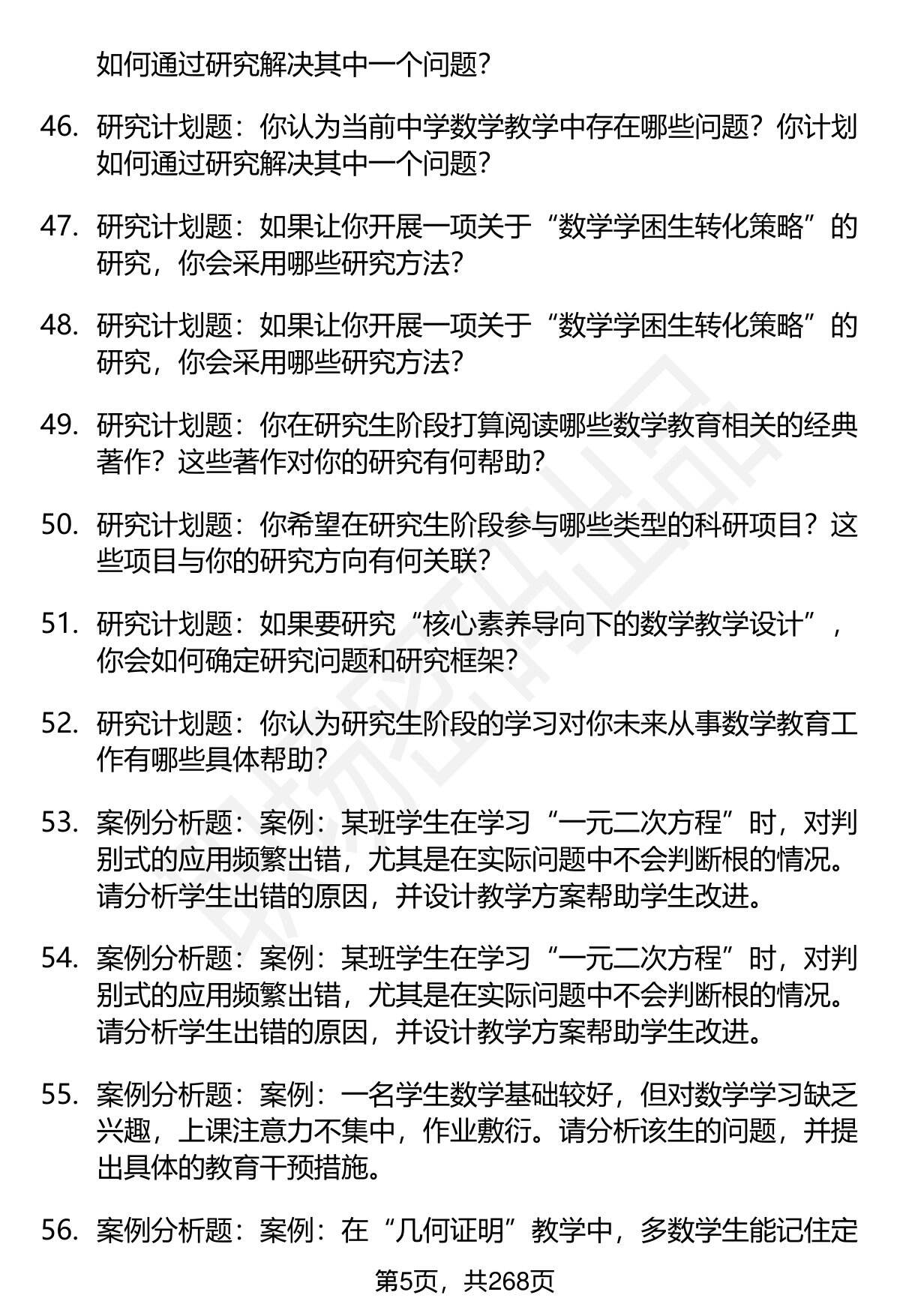 如何通过研究解决其中一个问题？

46. 研究计划题：你认为当前中学数学教学中存在哪些问题？你计划如何通过研究解决其中一个问题？

47. 研究计划题：如果让你开展一项关于“数学学困生转化策略”的研究，你会采用哪些研究方法？

48. 研究计划题：如果让你开展一项关于“数学学困生转化策略”的研究，你会采用哪些研究方法？

49. 研究计划题：你在研究生阶段打算阅读哪些数学教育相关的经典著作？这些著作对你的研究有何帮助？

50. 研究计划题：你希望在研究生阶段参与哪些类型的科研项目？这些项目与你的研究方向有何关联？

51. 研究计划题：如果要研究“核心素养导向下的数学教学设计”，你会如何确定研究问题和研究框架？

52. 研究计划题：你认为研究生阶段的学习对你未来从事数学教育工作有哪些具体帮助？

53. 案例分析题：案例：某班学生在学习“一元二次方程”时，对判别式的应用频繁出错，尤其是在实际问题中不会判断根的情况。请分析学生出错的原因，并设计教学方案帮助学生改进。

54. 案例分析题：案例：某班学生在学习“一元二次方程”时，对判别式的应用频繁出错，尤其是在实际问题中不会判断根的情况。请分析学生出错的原因，并设计教学方案帮助学生改进。

55. 案例分析题：案例：一名学生数学基础较好，但对数学学习缺乏兴趣，上课注意力不集中，作业敷衍。请分析该生的问题，并提出具体的教育干预措施。

56. 案例分析题：案例：在“几何证明”教学中，多数学生能记住定

第5页，共268页